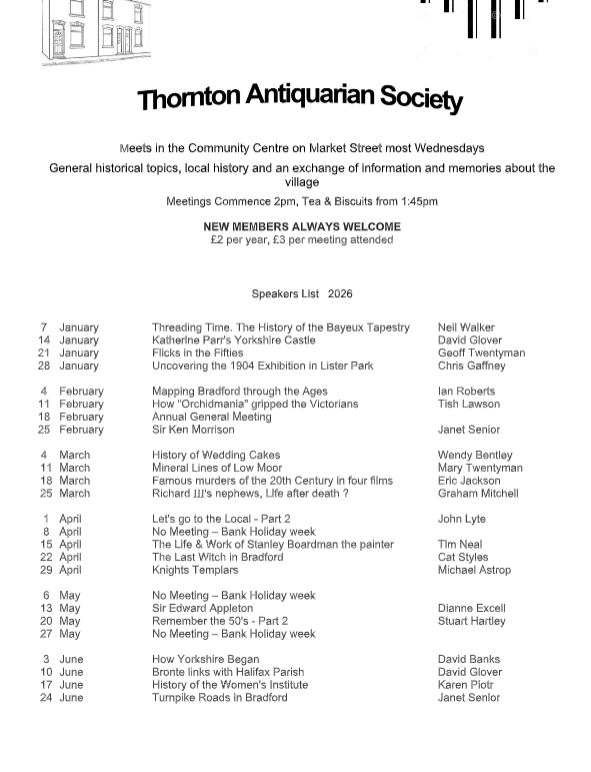 Thornton Antiquarian Society

Meets in the Community Centre on Market Street most Wednesdays

General historical topics, local history and an exchange of information and memories about the village

Meetings Commence 2pm, Tea & Biscuits from 1:45pm

NEW MEMBERS ALWAYS WELCOME
£2 per year, £3 per meeting attended

Speakers List 2026

| | | | |
|---|---|---|---|
| 7 | January | Threading Time. The History of the Bayeux Tapestry | Neil Walker |
| 14 | January | Katherine Parr's Yorkshire Castle | David Glover |
| 21 | January | Flicks in the Fifties | Geoff Twentyman |
| 28 | January | Uncovering the 1904 Exhibition in Lister Park | Chris Gaffney |
| 4 | February | Mapping Bradford through the Ages | Ian Roberts |
| 11 | February | How "Orchidmania" gripped the Victorians | Tish Lawson |
| 18 | February | Annual General Meeting | |
| 25 | February | Sir Ken Morrison | Janet Senior |
| 4 | March | History of Wedding Cakes | Wendy Bentley |
| 11 | March | Mineral Lines of Low Moor | Mary Twentyman |
| 18 | March | Famous murders of the 20th Century in four films | Eric Jackson |
| 25 | March | Richard III's nephews, Life after death ? | Graham Mitchell |
| 1 | April | Let's go to the Local - Part 2 | John Lyte |
| 8 | April | No Meeting – Bank Holiday week | |
| 15 | April | The Life & Work of Stanley Boardman the painter | Tim Neal |
| 22 | April | The Last Witch in Bradford | Cat Styles |
| 29 | April | Knights Templars | Michael Astrop |
| 6 | May | No Meeting – Bank Holiday week | |
| 13 | May | Sir Edward Appleton | Dianne Excell |
| 20 | May | Remember the 50's - Part 2 | Stuart Hartley |
| 27 | May | No Meeting – Bank Holiday week | |
| 3 | June | How Yorkshire Began | David Banks |
| 10 | June | Bronte links with Halifax Parish | David Glover |
| 17 | June | History of the Women's Institute | Karen Piotr |
| 24 | June | Turnpike Roads in Bradford | Janet Senior |